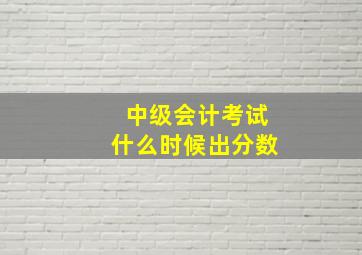 中级会计考试
什么时候出分数